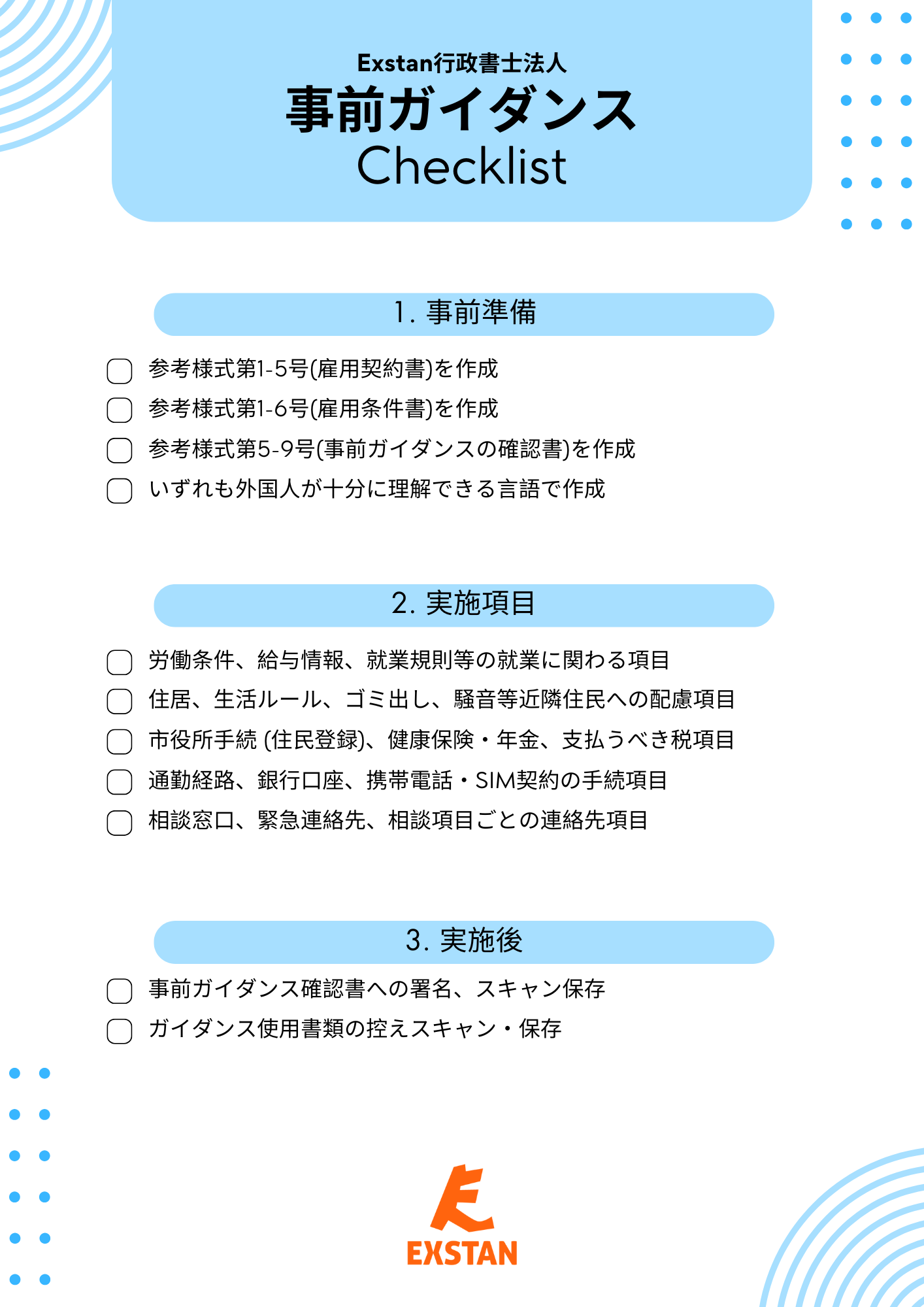 Exstan行政書士法人
事前ガイダンス
Checklist

1. 事前準備

参考様式第1-5号(雇用契約書)を作成
参考様式第1-6号(雇用条件書)を作成
参考様式第5-9号(事前ガイダンスの確認書)を作成
いずれも外国人が十分に理解できる言語で作成

2. 実施項目

労働条件、給与情報、就業規則等の就業に関わる項目
住居、生活ルール、ゴミ出し、騒音等近隣住民への配慮項目
市役所手続 (住民登録)、健康保険・年金、支払うべき税項目
通勤経路、銀行口座、携帯電話・SIM契約の手続項目
相談窓口、緊急連絡先、相談項目ごとの連絡先項目

3. 実施後

事前ガイダンス確認書への署名、スキャン保存
ガイダンス使用書類の控えスキャン・保存

EXSTAN